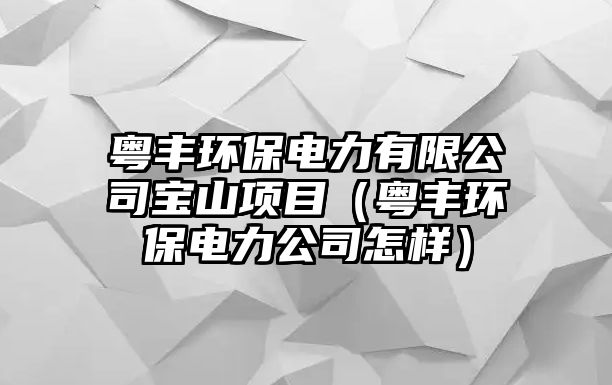 粤丰环保电力有限公司宝山项目（粤丰环保电力公司怎样）